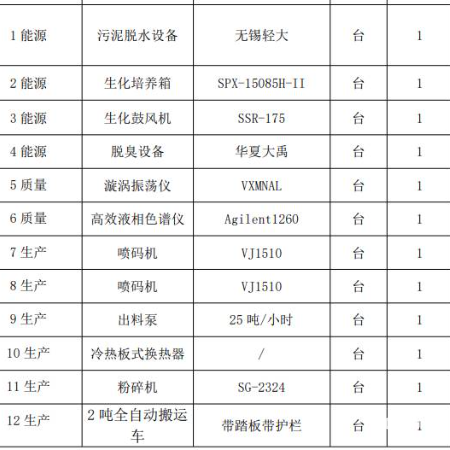 | | | | | |
|---|---|---|---|---|
| 1 能源 | 污泥脱水设备 | 无锡轻大 | 台 | 1 |
| 2 能源 | 生化培养箱 | SPX-15085H-II | 台 | 1 |
| 3 能源 | 生化鼓风机 | SSR-175 | 台 | 1 |
| 4 能源 | 脱臭设备 | 华夏大禹 | 台 | 1 |
| 5 质量 | 漩涡振荡仪 | VXMNAL | 台 | 1 |
| 6 质量 | 高效液相色谱仪 | Agilent1260 | 台 | 1 |
| 7 生产 | 喷码机 | VJ1510 | 台 | 1 |
| 8 生产 | 喷码机 | VJ1510 | 台 | 1 |
| 9 生产 | 出料泵 | 25 吨/小时 | 台 | 1 |
| 10 生产 | 冷热板式换热器 | / | 台 | 1 |
| 11 生产 | 粉碎机 | SG-2324 | 台 | 1 |
| 12 生产 | 2 吨全自动搬运车 | 带踏板带护栏 | 台 | 1 |